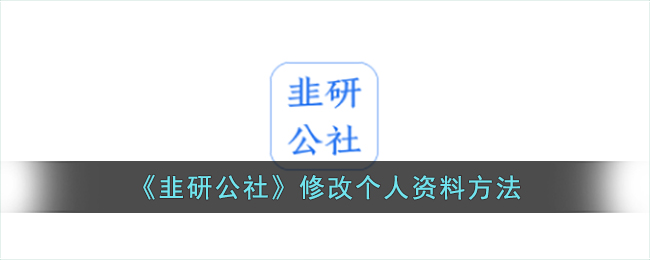 韭研
公社

《韭研公社》修改个人资料方法